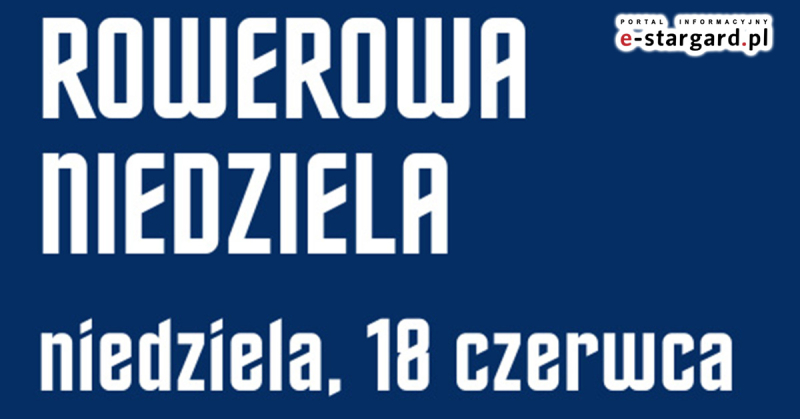 ROWEROWA NIEDZIELA

PORTAL INFORMACYJNY
e-stargard.pl

niedziela, 18 czerwca